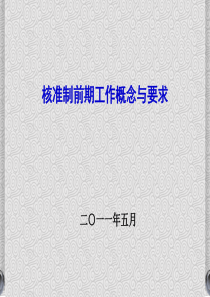 核准制前期工作概念与要求

二〇一一年五月